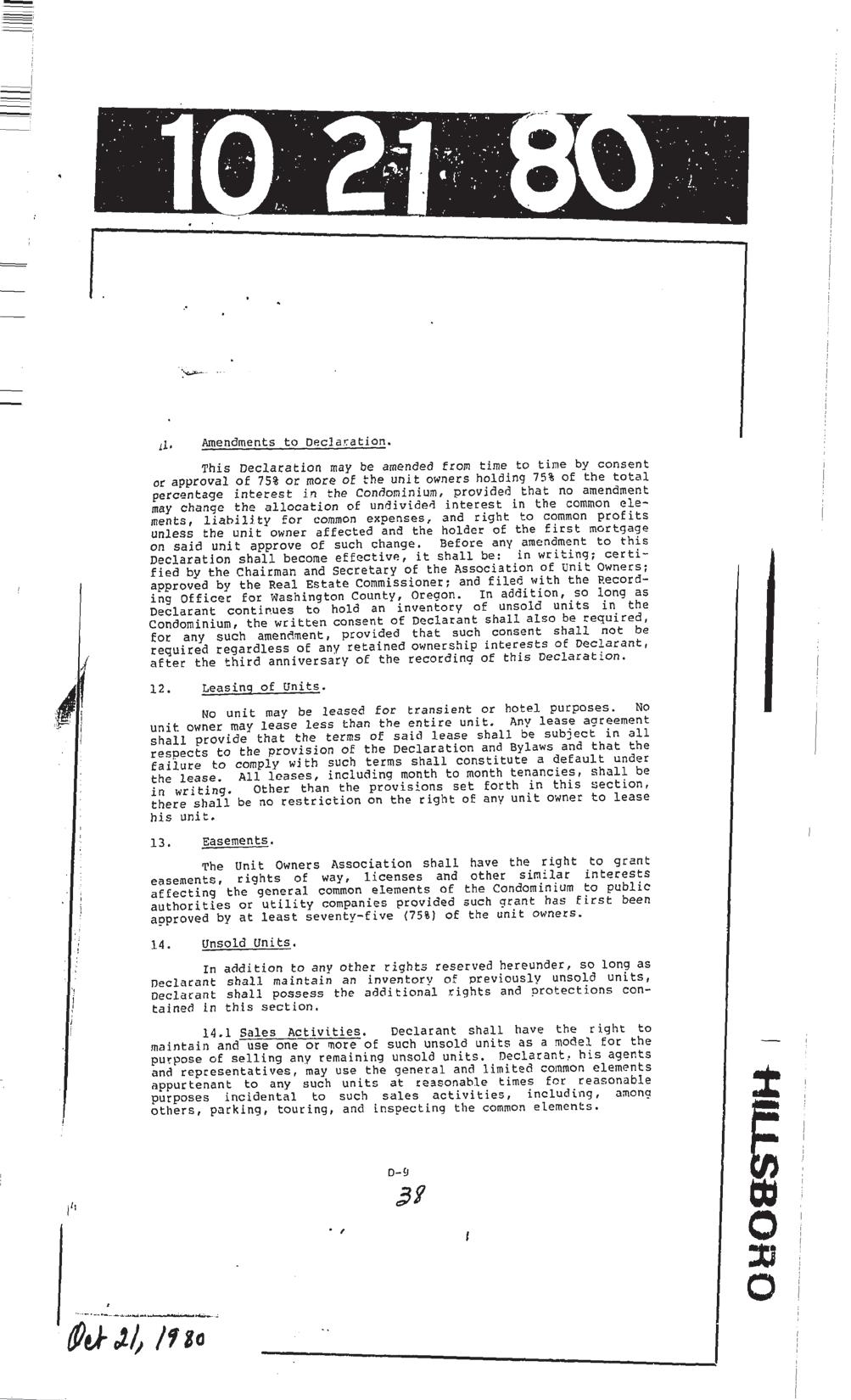 10 21 80

11. Amendments to Declaration.

This Declaration may be amended from time to time by consent or approval of 75% or more of the unit owners holding 75% of the total percentage interest in the Condominium, provided that no amendment may change the allocation of undivided interest in the common elements, liability for common expenses, and right to common profits unless the unit owner affected and the holder of the first mortgage on said unit approve of such change. Before any amendment to this Declaration shall become effective, it shall be: in writing; certified by the Chairman and Secretary of the Association of Unit Owners; approved by the Real Estate Commissioner; and filed with the Recording Officer for Washington County, Oregon. In addition, so long as Declarant continues to hold an inventory of unsold units in the Condominium, the written consent of Declarant shall also be required, for any such amendment, provided that such consent shall not be required regardless of any retained ownership interests of Declarant, after the third anniversary of the recording of this Declaration.

12. Leasing of Units.

No unit may be leased for transient or hotel purposes. No unit owner may lease less than the entire unit. Any lease agreement shall provide that the terms of said lease shall be subject in all respects to the provision of the Declaration and Bylaws and that the failure to comply with such terms shall constitute a default under the lease. All leases, including month to month tenancies, shall be in writing. Other than the provisions set forth in this section, there shall be no restriction on the right of any unit owner to lease his unit.

13. Easements.

The Unit Owners Association shall have the right to grant easements, rights of way, licenses and other similar interests affecting the general common elements of the Condominium to public authorities or utility companies provided such grant has first been approved by at least seventy-five (75%) of the unit owners.

14. Unsold Units.

In addition to any other rights reserved hereunder, so long as Declarant shall maintain an inventory of previously unsold units, Declarant shall possess the additional rights and protections contained in this section.

14.1 Sales Activities. Declarant shall have the right to maintain and use one or more of such unsold units as a model for the purpose of selling any remaining unsold units. Declarant, his agents and representatives, may use the general and limited common elements appurtenant to any such units at reasonable times for reasonable purposes incidental to such sales activities, including, among others, parking, touring, and inspecting the common elements.

D-9
38

HILLSBORO

Oct 21, 1980